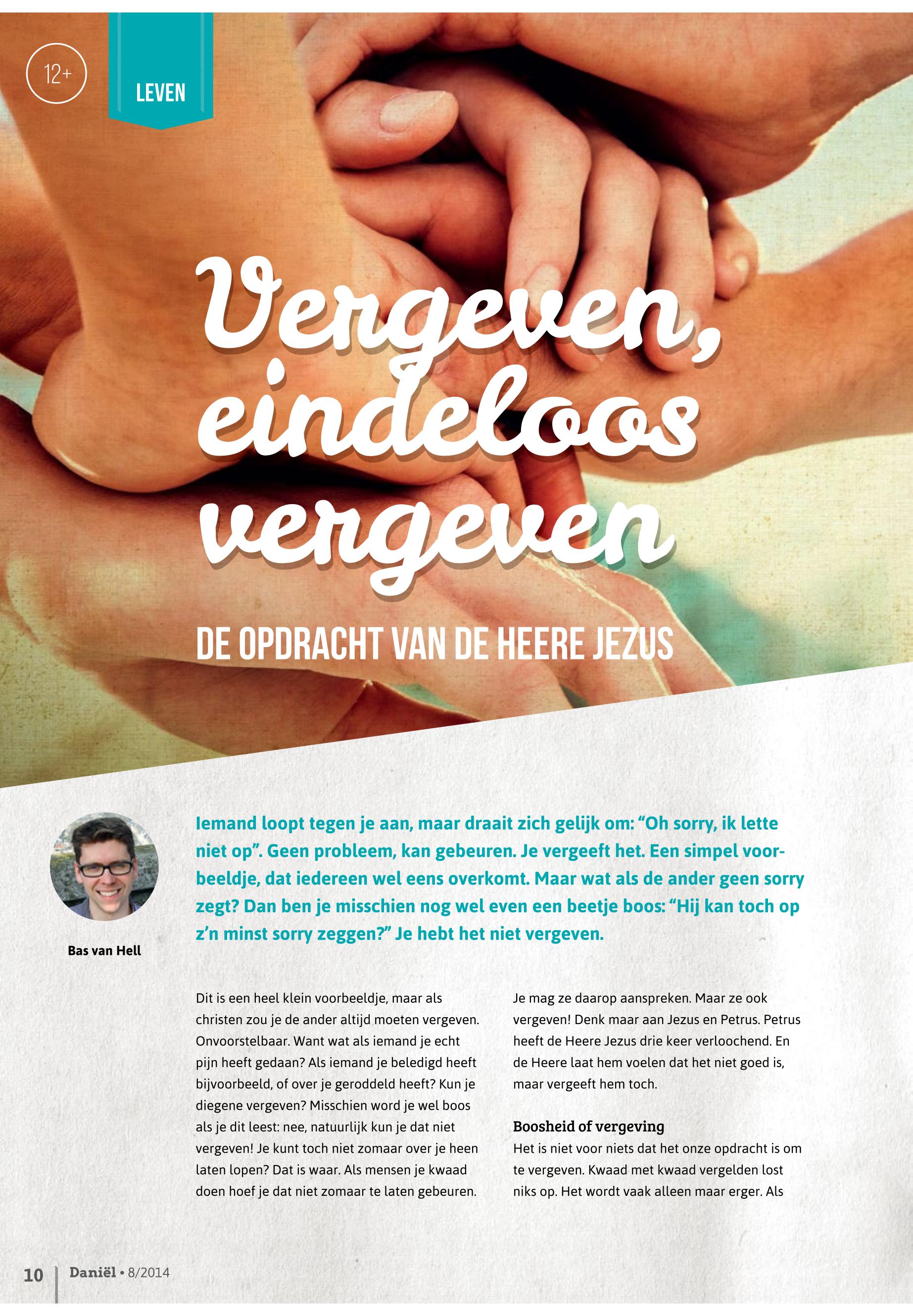 12+

LEVEN

Vergeven, eindeloos vergeven

DE OPDRACHT VAN DE HEERE JEZUS

Bas van Hell

Iemand loopt tegen je aan, maar draait zich gelijk om: “Oh sorry, ik lette niet op”. Geen probleem, kan gebeuren. Je vergeeft het. Een simpel voorbeeldje, dat iedereen wel eens overkomt. Maar wat als de ander geen sorry zegt? Dan ben je misschien nog wel even een beetje boos: “Hij kan toch op z’n minst sorry zeggen?” Je hebt het niet vergeven.

Dit is een heel klein voorbeeldje, maar als christen zou je de ander altijd moeten vergeven. Onvoorstelbaar. Want wat als iemand je echt pijn heeft gedaan? Als iemand je beledigd heeft bijvoorbeeld, of over je geroddeld heeft? Kun je diegene vergeven? Misschien word je wel boos als je dit leest: nee, natuurlijk kun je dat niet vergeven! Je kunt toch niet zomaar over je heen laten lopen? Dat is waar. Als mensen je kwaad doen hoef je dat niet zomaar te laten gebeuren.

Je mag ze daarop aanspreken. Maar ze ook vergeven! Denk maar aan Jezus en Petrus. Petrus heeft de Heere Jezus drie keer verloochend. En de Heere laat hem voelen dat het niet goed is, maar vergeeft hem toch.

Boosheid of vergeving
Het is niet voor niets dat het onze opdracht is om te vergeven. Kwaad met kwaad vergelden lost niks op. Het wordt vaak alleen maar erger. Als

10 Daniël • 8/2014